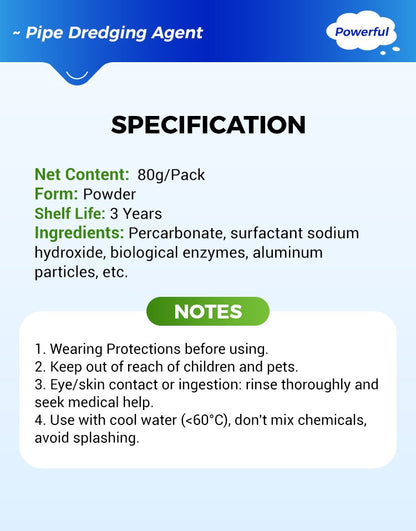 ~ Pipe Dredging Agent

Powerful

SPECIFICATION

Net Content: 80g/Pack
Form: Powder
Shelf Life: 3 Years
Ingredients: Percarbonate, surfactant sodium hydroxide, biological enzymes, aluminum particles, etc.

NOTES

1. Wearing Protections before using.
2. Keep out of reach of children and pets.
3. Eye/skin contact or ingestion: rinse thoroughly and seek medical help.
4. Use with cool water (<60°C), don't mix chemicals, avoid splashing.